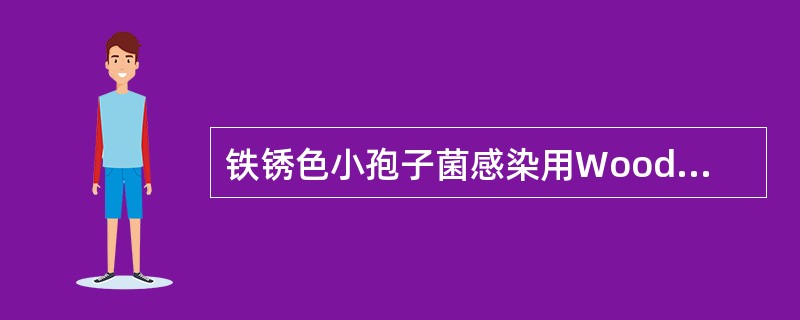 铁锈色小孢子菌感染用Wood...